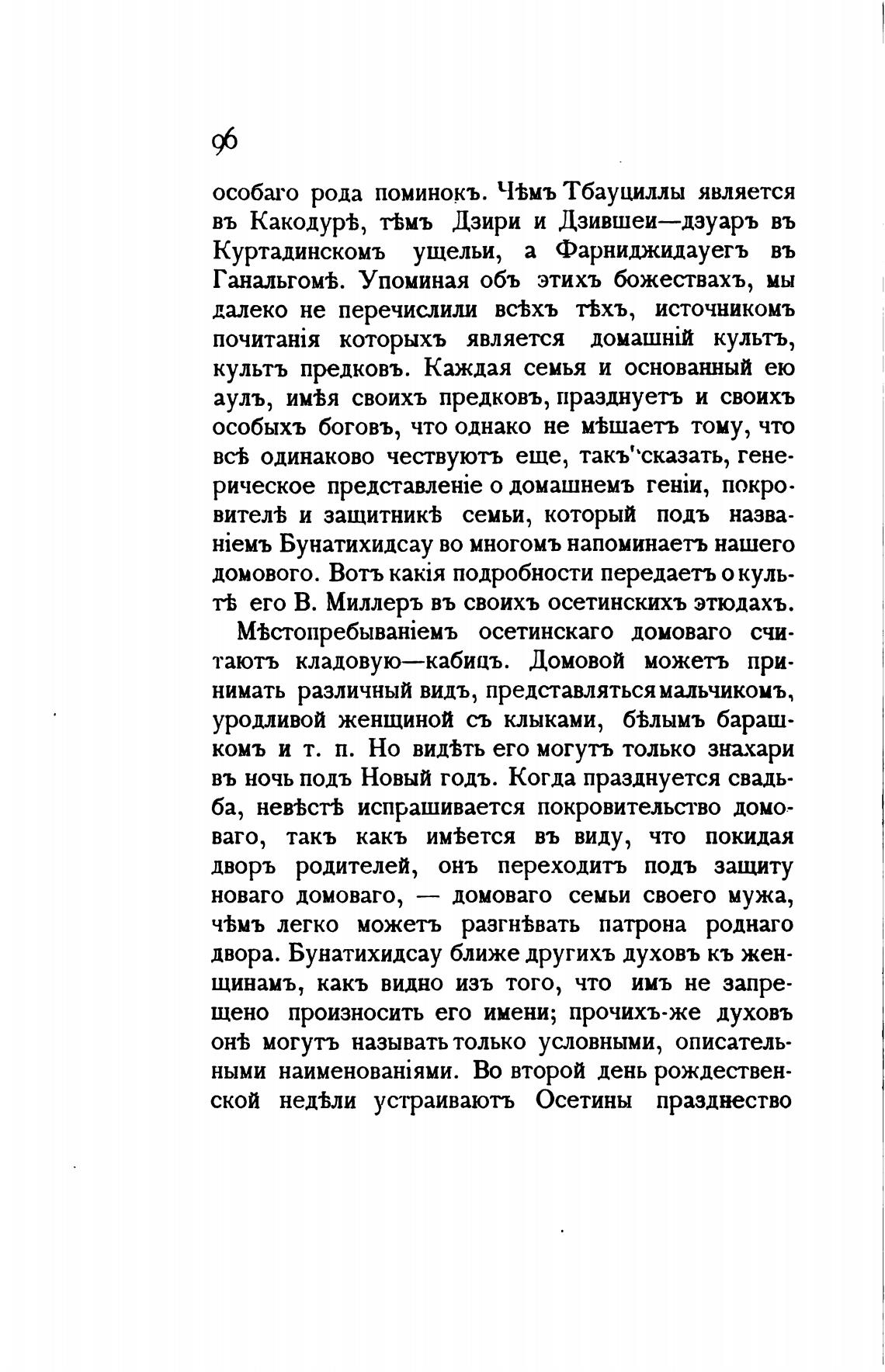 96

особаго рода поминокъ. Чѣмъ Тбауциллы является въ Какодурѣ, тѣмъ Дзири и Дзившеи—дзуаръ въ Куртадинскомъ ущельи, а Фарниджидауегъ въ Ганальгомѣ. Упоминая объ этихъ божествахъ, мы далеко не перечислили всѣхъ тѣхъ, источникомъ почитанія которыхъ является домашній культъ, культъ предковъ. Каждая семья и основанный ею аулъ, имѣя своихъ предковъ, празднуетъ и своихъ особыхъ боговъ, что однако не мѣшаетъ тому, что всѣ одинаково чествуютъ еще, такъ'сказать, генерическое представленіе о домашнемъ геніи, покровителѣ и защитникѣ семьи, который подъ названіемъ Бунатихидсау во многомъ напоминаетъ нашего домового. Вотъ какія подробности передаетъ о культѣ его В. Миллеръ въ своихъ осетинскихъ этюдахъ.

Мѣстопребываніемъ осетинскаго домоваго считаютъ кладовую—кабицъ. Домовой можетъ принимать различный видъ, представляться мальчикомъ, уродливой женщиной съ клыками, бѣлымъ барашкомъ и т. п. Но видѣть его могутъ только знахари въ ночь подъ Новый годъ. Когда празднуется свадьба, невѣстѣ испрашивается покровительство домоваго, такъ какъ имѣется въ виду, что покидая дворъ родителей, онъ переходитъ подъ защиту новаго домоваго, — домоваго семьи своего мужа, чѣмъ легко можетъ разгнѣвать патрона роднаго двора. Бунатихидсау ближе другихъ духовъ къ женщинамъ, какъ видно изъ того, что имъ не запрещено произносить его имени; прочихъ-же духовъ онѣ могутъ называть только условными, описательными наименованіями. Во второй день рождественской недѣли устраиваютъ Осетины празднество